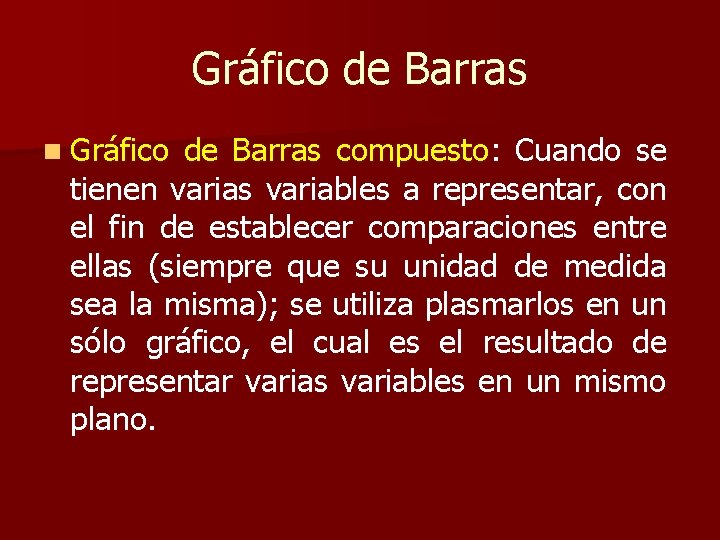 Gráfico de Barras

Gráfico de Barras compuesto: Cuando se tienen varias variables a representar, con el fin de establecer comparaciones entre ellas (siempre que su unidad de medida sea la misma); se utiliza plasmarlos en un sólo gráfico, el cual es el resultado de representar varias variables en un mismo plano.